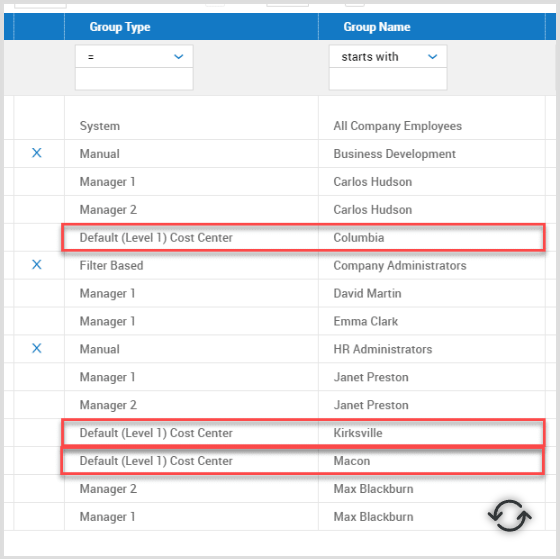 | | Group Type | Group Name |
|---|---|---|
| | = | starts with |
| | System | All Company Employees |
| X | Manual | Business Development |
| | Manager 1 | Carlos Hudson |
| | Manager 2 | Carlos Hudson |
| | Default (Level 1) Cost Center | Columbia |
| X | Filter Based | Company Administrators |
| | Manager 1 | David Martin |
| | Manager 1 | Emma Clark |
| X | Manual | HR Administrators |
| | Manager 1 | Janet Preston |
| | Manager 2 | Janet Preston |
| | Default (Level 1) Cost Center | Kirksville |
| | Default (Level 1) Cost Center | Macon |
| | Manager 2 | Max Blackburn |
| | Manager 1 | Max Blackburn |